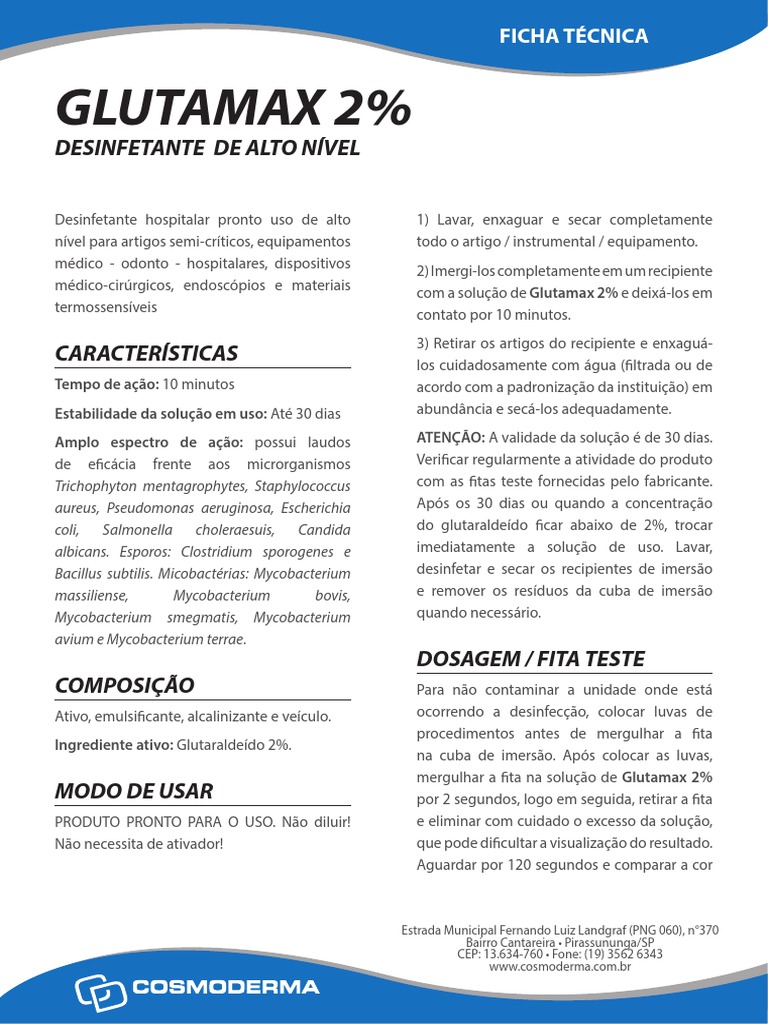 FICHA TÉCNICA

GLUTAMAX 2%

DESINFETANTE DE ALTO NÍVEL

Desinfetante hospitalar pronto uso de alto nível para artigos semi-críticos, equipamentos médico - odonto - hospitalares, dispositivos médico-cirúrgicos, endoscópios e materiais termossensíveis

CARACTERÍSTICAS

Tempo de ação: 10 minutos

Estabilidade da solução em uso: Até 30 dias

Amplo espectro de ação: possui laudos de eficácia frente aos microrganismos Trichophyton mentagrophytes, Staphylococcus aureus, Pseudomonas aeruginosa, Escherichia coli, Salmonella choleraesuis, Candida albicans. Esporos: Clostridium sporogenes e Bacillus subtilis. Micobactérias: Mycobacterium massiliense, Mycobacterium bovis, Mycobacterium smegmatis, Mycobacterium avium e Mycobacterium terrae.

COMPOSIÇÃO

Ativo, emulsificante, alcalinizante e veículo.

Ingrediente ativo: Glutaraldeído 2%.

MODO DE USAR

PRODUTO PRONTO PARA O USO. Não diluir! Não necessita de ativador!

1) Lavar, enxaguar e secar completamente todo o artigo / instrumental / equipamento.

2) Imergi-los completamente em um recipiente com a solução de Glutamax 2% e deixá-los em contato por 10 minutos.

3) Retirar os artigos do recipiente e enxaguá-los cuidadosamente com água (filtrada ou de acordo com a padronização da instituição) em abundância e secá-los adequadamente.

ATENÇÃO: A validade da solução é de 30 dias. Verificar regularmente a atividade do produto com as fitas teste fornecidas pelo fabricante. Após os 30 dias ou quando a concentração do glutaraldeído ficar abaixo de 2%, trocar imediatamente a solução de uso. Lavar, desinfetar e secar os recipientes de imersão e remover os resíduos da cuba de imersão quando necessário.

DOSAGEM / FITA TESTE

Para não contaminar a unidade onde está ocorrendo a desinfecção, colocar luvas de procedimentos antes de mergulhar a fita na cuba de imersão. Após colocar as luvas, mergulhar a fita na solução de Glutamax 2% por 2 segundos, logo em seguida, retirar a fita e eliminar com cuidado o excesso da solução, que pode dificultar a visualização do resultado. Aguardar por 120 segundos e comparar a cor

Estrada Municipal Fernando Luiz Landgraf (PNG 060), n°370
Bairro Cantareira • Pirassununga/SP
CEP: 13.634-760 • Fone: (19) 3562 6343
www.cosmoderma.com.br

COSMODERMA